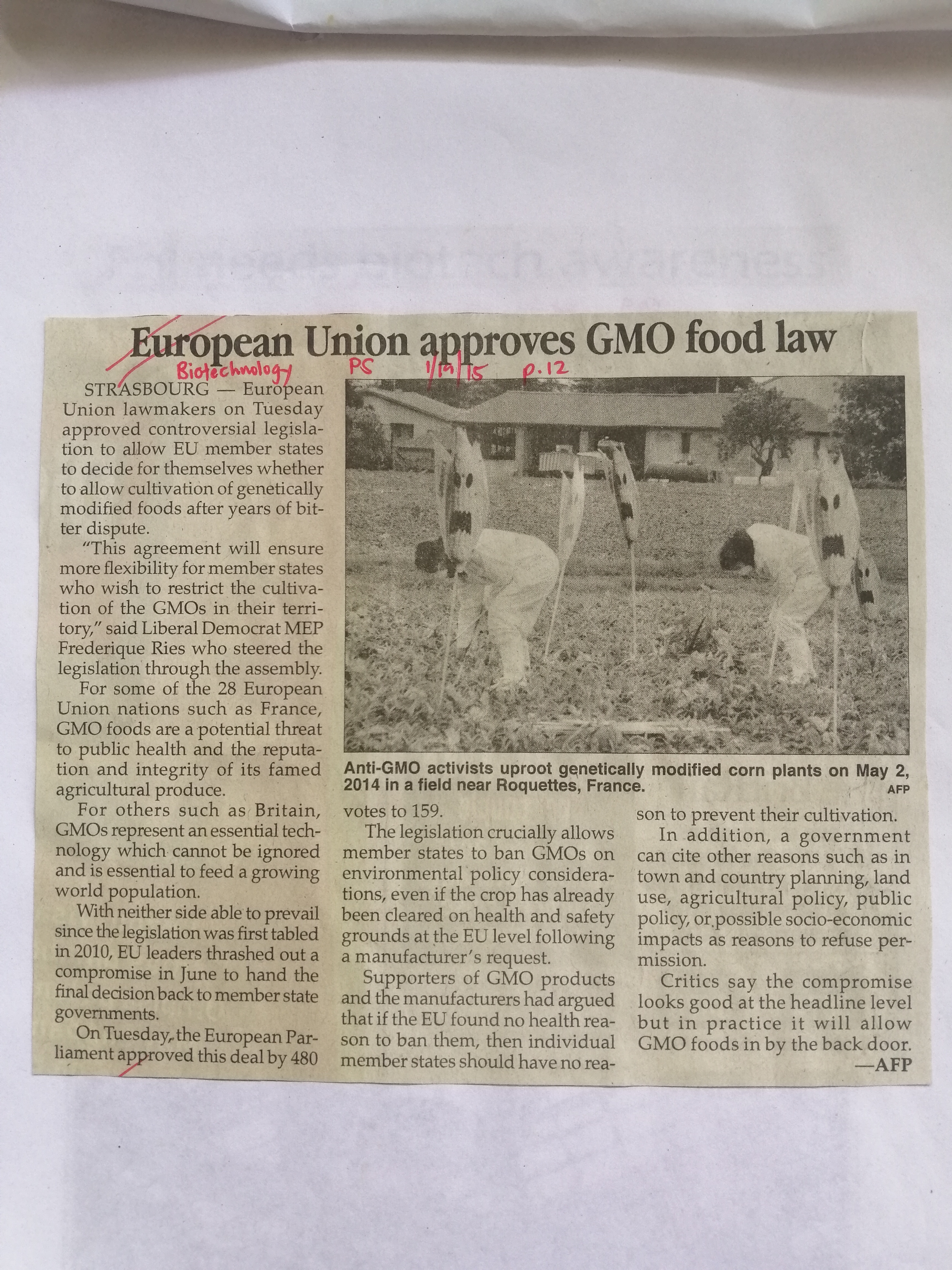 European Union approves GMO food law

Biotechnology PS 1/19/15 p.12

STRASBOURG — European Union lawmakers on Tuesday approved controversial legislation to allow EU member states to decide for themselves whether to allow cultivation of genetically modified foods after years of bitter dispute.

"This agreement will ensure more flexibility for member states who wish to restrict the cultivation of the GMOs in their territory," said Liberal Democrat MEP Frederique Ries who steered the legislation through the assembly.

For some of the 28 European Union nations such as France, GMO foods are a potential threat to public health and the reputation and integrity of its famed agricultural produce.

For others such as Britain, GMOs represent an essential technology which cannot be ignored and is essential to feed a growing world population.

With neither side able to prevail since the legislation was first tabled in 2010, EU leaders thrashed out a compromise in June to hand the final decision back to member state governments.

On Tuesday, the European Parliament approved this deal by 480 votes to 159.

The legislation crucially allows member states to ban GMOs on environmental policy considerations, even if the crop has already been cleared on health and safety grounds at the EU level following a manufacturer's request.

Supporters of GMO products and the manufacturers had argued that if the EU found no health reason to ban them, then individual member states should have no reason to prevent their cultivation.

In addition, a government can cite other reasons such as in town and country planning, land use, agricultural policy, public policy, or possible socio-economic impacts as reasons to refuse permission.

Critics say the compromise looks good at the headline level but in practice it will allow GMO foods in by the back door.
—AFP

Anti-GMO activists uproot genetically modified corn plants on May 2, 2014 in a field near Roquettes, France.
AFP